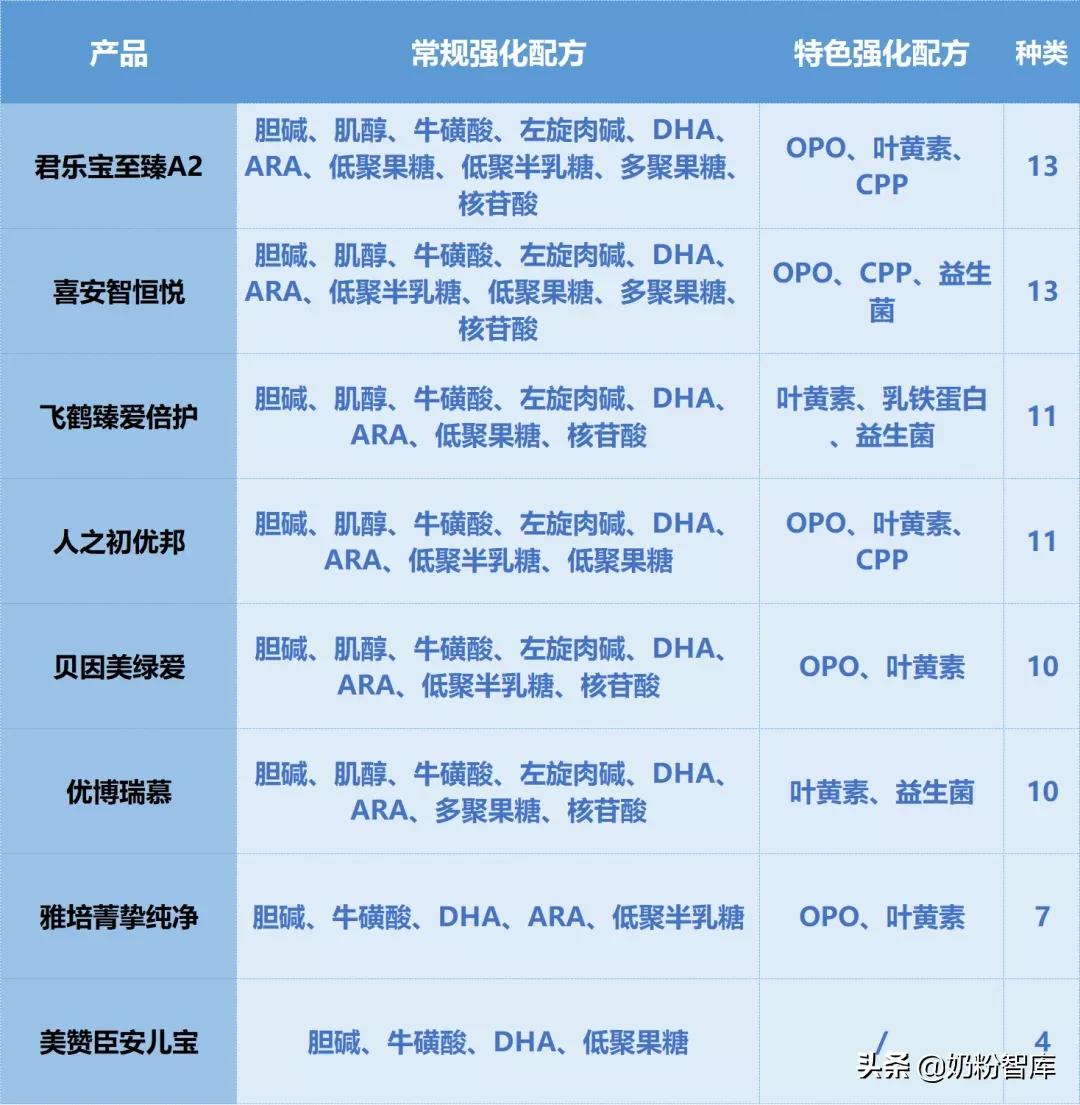 | 产品 | 常规强化配方 | 特色强化配方 | 种类 |
|---|---|---|---|
| 君乐宝至臻A2 | 胆碱、肌醇、牛磺酸、左旋肉碱、DHA、ARA、低聚果糖、低聚半乳糖、多聚果糖、核苷酸 | OPO、叶黄素、CPP | 13 |
| 喜安智恒悦 | 胆碱、肌醇、牛磺酸、左旋肉碱、DHA、ARA、低聚半乳糖、低聚果糖、多聚果糖、核苷酸 | OPO、CPP、益生菌 | 13 |
| 飞鹤臻爱倍护 | 胆碱、肌醇、牛磺酸、左旋肉碱、DHA、ARA、低聚果糖、核苷酸 | 叶黄素、乳铁蛋白、益生菌 | 11 |
| 人之初优邦 | 胆碱、肌醇、牛磺酸、左旋肉碱、DHA、ARA、低聚半乳糖、低聚果糖 | OPO、叶黄素、CPP | 11 |
| 贝因美绿爱 | 胆碱、肌醇、牛磺酸、左旋肉碱、DHA、ARA、低聚半乳糖、核苷酸 | OPO、叶黄素 | 10 |
| 优博瑞慕 | 胆碱、肌醇、牛磺酸、左旋肉碱、DHA、ARA、多聚果糖、核苷酸 | 叶黄素、益生菌 | 10 |
| 雅培菁挚纯净 | 胆碱、牛磺酸、DHA、ARA、低聚半乳糖 | OPO、叶黄素 | 7 |
| 美赞臣安儿宝 | 胆碱、牛磺酸、DHA、低聚果糖 | / | 4 |

头条 @奶粉智库